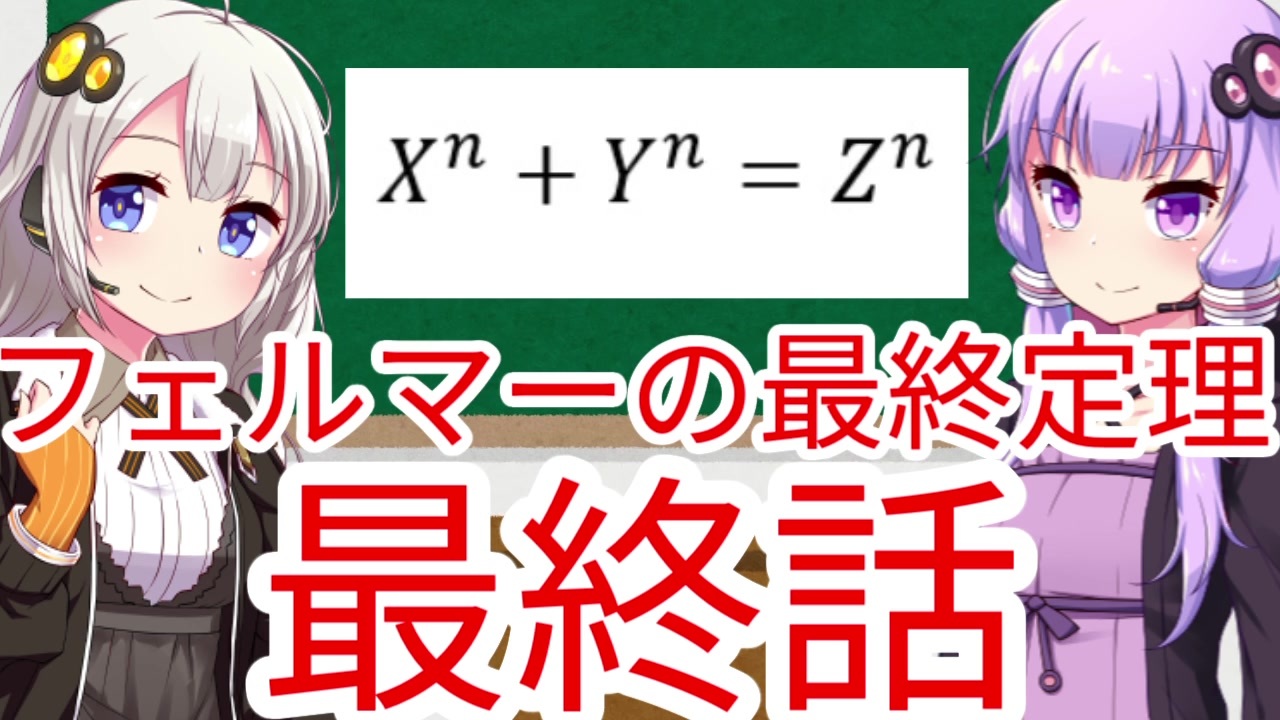 $X^n + Y^n = Z^n$

フェルマーの最終定理

最終話